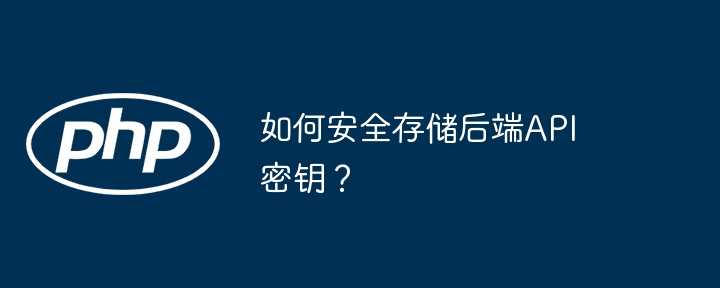 php

如何安全存储后端API密钥？